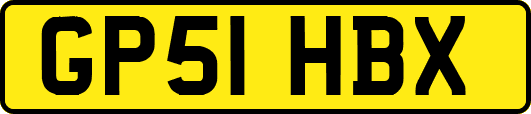 GP51 HBX